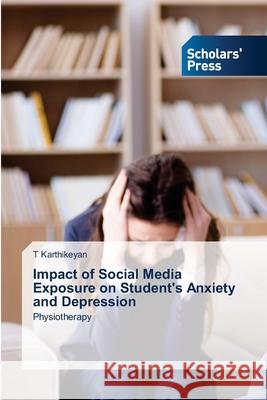 Scholars' Press

T Karthikeyan

Impact of Social Media Exposure on Student's Anxiety and Depression

Physiotherapy

Kraina Książek